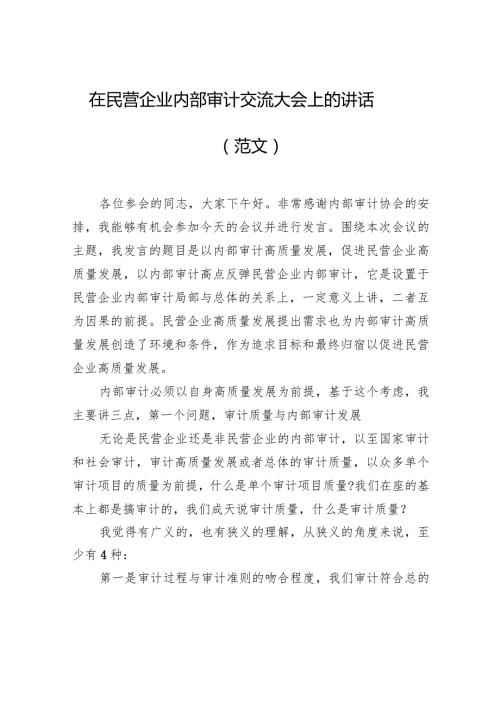 在民营企业内部审计交流大会上的讲话

（范文）

各位参会的同志，大家下午好。非常感谢内部审计协会的安排，我能够有机会参加今天的会议并进行发言。围绕本次会议的主题，我发言的题目是以内部审计高质量发展，促进民营企业高质量发展，以内部审计高点反弹民营企业内部审计，它是设置于民营企业内部审计局部与总体的关系上，一定意义上讲，二者互为因果的前提。民营企业高质量发展提出需求也为内部审计高质量发展创造了环境和条件，作为追求目标和最终归宿以促进民营企业高质量发展。

内部审计必须以自身高质量发展为前提，基于这个考虑，我主要讲三点，第一个问题，审计质量与内部审计发展

无论是民营企业还是非民营企业的内部审计，以至国家审计和社会审计，审计高质量发展或者总体的审计质量，以众多单个审计项目的质量为前提，什么是单个审计项目质量?我们在座的基本上都是搞审计的，我们成天说审计质量，什么是审计质量?

我觉得有广义的，也有狭义的理解，从狭义的角度来说，至少有4种：

第一是审计过程与审计准则的吻合程度，我们审计符合总的